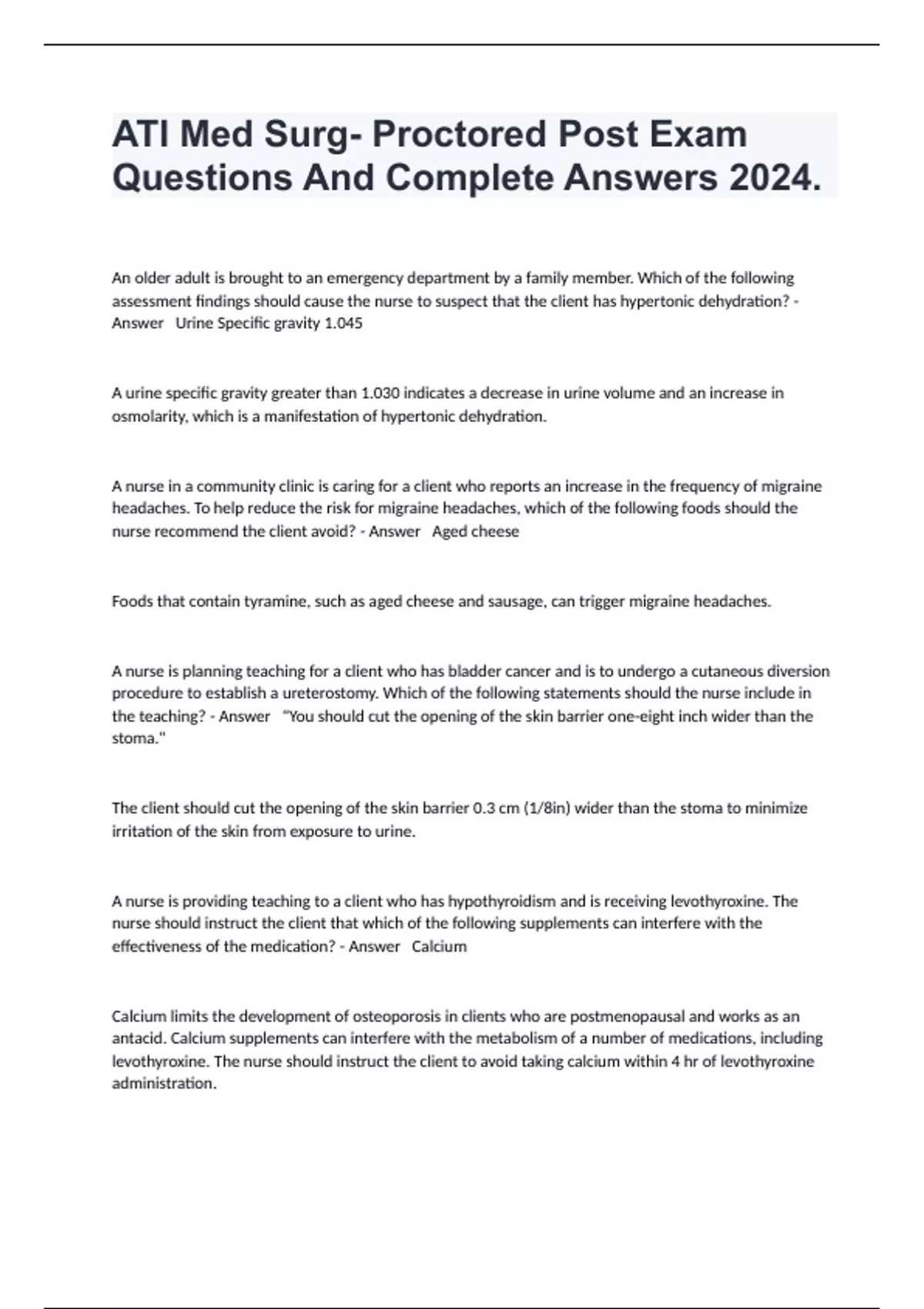 ATI Med Surg- Proctored Post Exam Questions And Complete Answers 2024.

An older adult is brought to an emergency department by a family member. Which of the following assessment findings should cause the nurse to suspect that the client has hypertonic dehydration? - Answer Urine Specific gravity 1.045

A urine specific gravity greater than 1.030 indicates a decrease in urine volume and an increase in osmolarity, which is a manifestation of hypertonic dehydration.

A nurse in a community clinic is caring for a client who reports an increase in the frequency of migraine headaches. To help reduce the risk for migraine headaches, which of the following foods should the nurse recommend the client avoid? - Answer Aged cheese

Foods that contain tyramine, such as aged cheese and sausage, can trigger migraine headaches.

A nurse is planning teaching for a client who has bladder cancer and is to undergo a cutaneous diversion procedure to establish a ureterostomy. Which of the following statements should the nurse include in the teaching? - Answer "You should cut the opening of the skin barrier one-eight inch wider than the stoma."

The client should cut the opening of the skin barrier 0.3 cm (1/8in) wider than the stoma to minimize irritation of the skin from exposure to urine.

A nurse is providing teaching to a client who has hypothyroidism and is receiving levothyroxine. The nurse should instruct the client that which of the following supplements can interfere with the effectiveness of the medication? - Answer Calcium

Calcium limits the development of osteoporosis in clients who are postmenopausal and works as an antacid. Calcium supplements can interfere with the metabolism of a number of medications, including levothyroxine. The nurse should instruct the client to avoid taking calcium within 4 hr of levothyroxine administration.